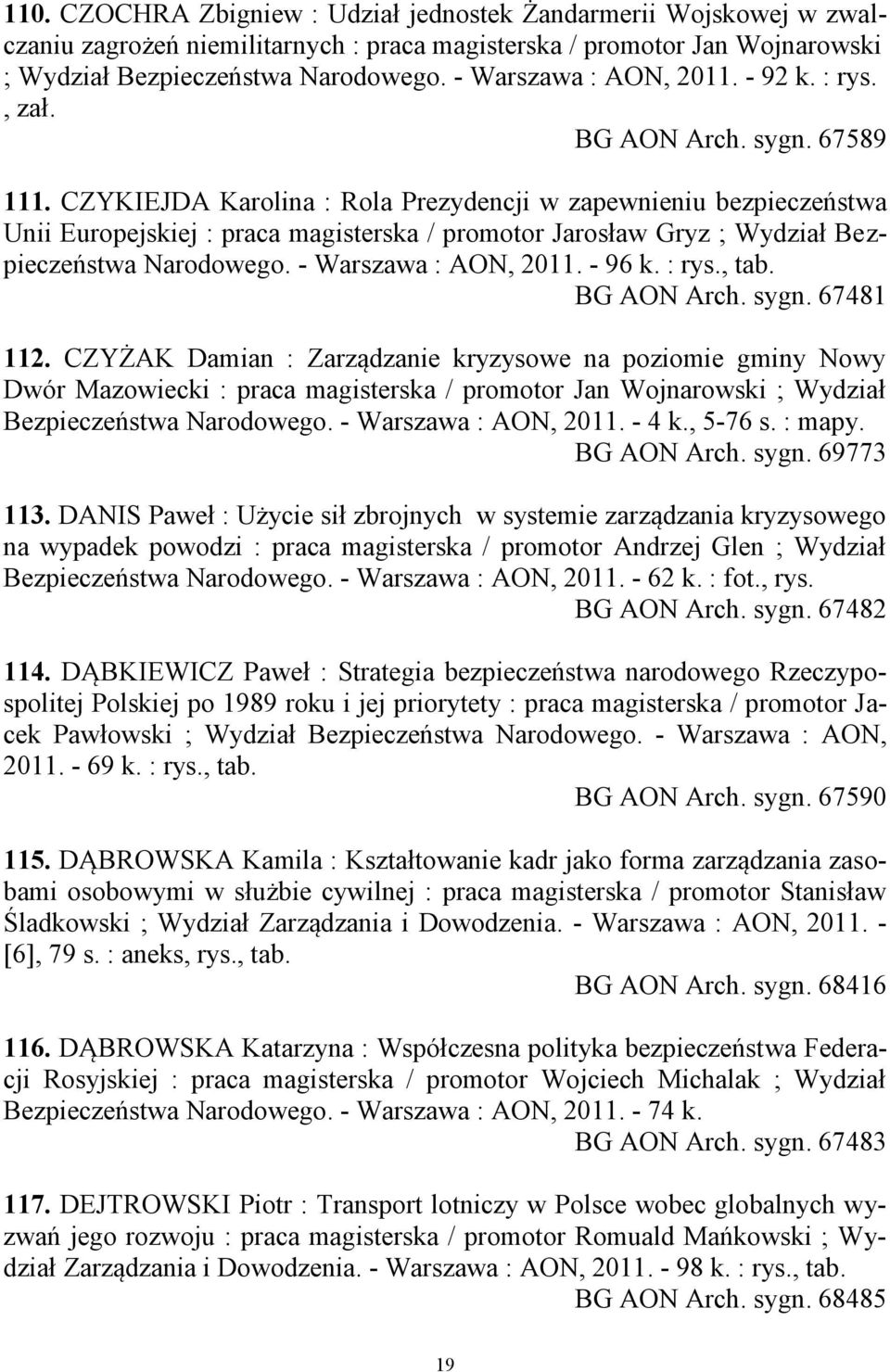 110. CZOCHRA Zbigniew : Udział jednostek Żandarmerii Wojskowej w zwalczaniu zagrożeń niemilitarnych : praca magisterska / promotor Jan Wojnarowski ; Wydział Bezpieczeństwa Narodowego. - Warszawa : AON, 2011. - 92 k. : rys. , zał.
BG AON Arch. sygn. 67589

111. CZYKIEJDA Karolina : Rola Prezydencji w zapewnieniu bezpieczeństwa Unii Europejskiej : praca magisterska / promotor Jarosław Gryz ; Wydział Bezpieczeństwa Narodowego. - Warszawa : AON, 2011. - 96 k. : rys., tab.
BG AON Arch. sygn. 67481

112. CZYŻAK Damian : Zarządzanie kryzysowe na poziomie gminy Nowy Dwór Mazowiecki : praca magisterska / promotor Jan Wojnarowski ; Wydział Bezpieczeństwa Narodowego. - Warszawa : AON, 2011. - 4 k., 5-76 s. : mapy.
BG AON Arch. sygn. 69773

113. DANIS Paweł : Użycie sił zbrojnych w systemie zarządzania kryzysowego na wypadek powodzi : praca magisterska / promotor Andrzej Glen ; Wydział Bezpieczeństwa Narodowego. - Warszawa : AON, 2011. - 62 k. : fot., rys.
BG AON Arch. sygn. 67482

114. DĄBKIEWICZ Paweł : Strategia bezpieczeństwa narodowego Rzeczypospolitej Polskiej po 1989 roku i jej priorytety : praca magisterska / promotor Jacek Pawłowski ; Wydział Bezpieczeństwa Narodowego. - Warszawa : AON, 2011. - 69 k. : rys., tab.
BG AON Arch. sygn. 67590

115. DĄBROWSKA Kamila : Kształtowanie kadr jako forma zarządzania zasobami osobowymi w służbie cywilnej : praca magisterska / promotor Stanisław Śladkowski ; Wydział Zarządzania i Dowodzenia. - Warszawa : AON, 2011. - [6], 79 s. : aneks, rys., tab.
BG AON Arch. sygn. 68416

116. DĄBROWSKA Katarzyna : Współczesna polityka bezpieczeństwa Federacji Rosyjskiej : praca magisterska / promotor Wojciech Michalak ; Wydział Bezpieczeństwa Narodowego. - Warszawa : AON, 2011. - 74 k.
BG AON Arch. sygn. 67483

117. DEJTROWSKI Piotr : Transport lotniczy w Polsce wobec globalnych wyzwań jego rozwoju : praca magisterska / promotor Romuald Mańkowski ; Wydział Zarządzania i Dowodzenia. - Warszawa : AON, 2011. - 98 k. : rys., tab.
BG AON Arch. sygn. 68485

19